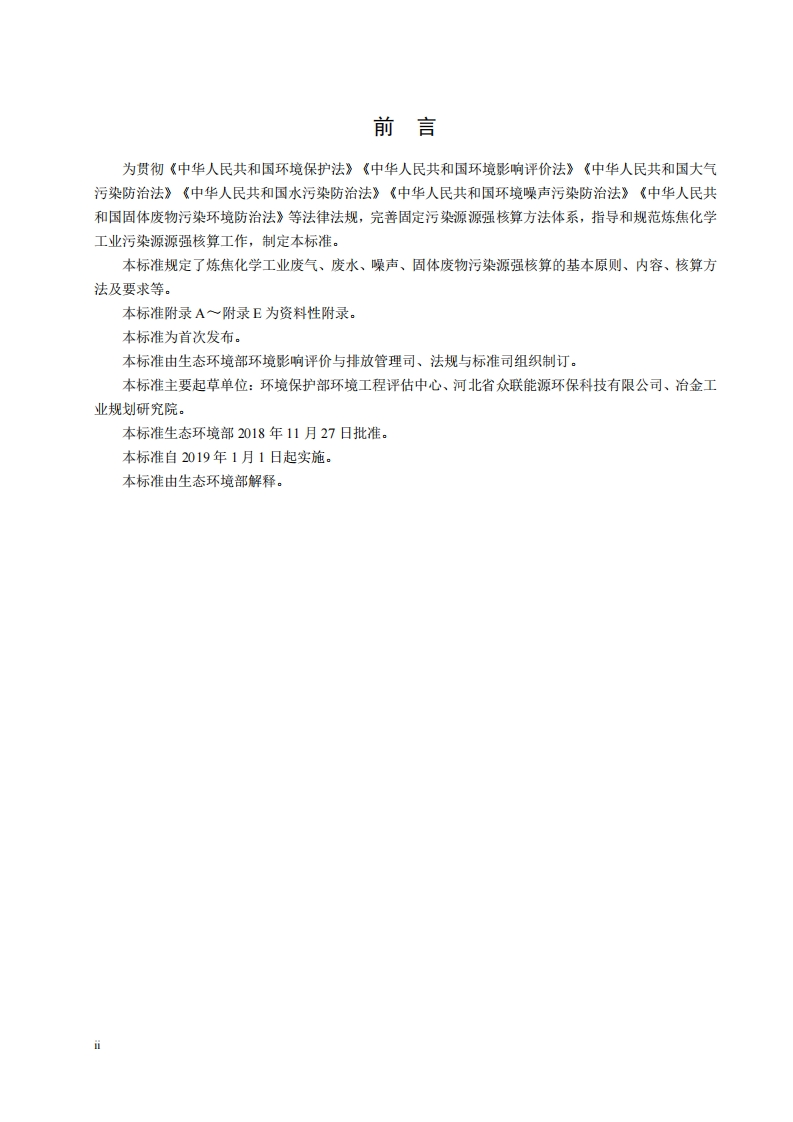 前　言

为贯彻《中华人民共和国环境保护法》《中华人民共和国环境影响评价法》《中华人民共和国大气污染防治法》《中华人民共和国水污染防治法》《中华人民共和国环境噪声污染防治法》《中华人民共和国固体废物污染环境防治法》等法律法规，完善固定污染源源强核算方法体系，指导和规范炼焦化学工业污染源源强核算工作，制定本标准。

本标准规定了炼焦化学工业废气、废水、噪声、固体废物污染源强核算的基本原则、内容、核算方法及要求等。

本标准附录 A～附录 E 为资料性附录。

本标准为首次发布。

本标准由生态环境部环境影响评价与排放管理司、法规与标准司组织制订。

本标准主要起草单位：环境保护部环境工程评估中心、河北省众联能源环保科技有限公司、冶金工业规划研究院。

本标准生态环境部 2018 年 11 月 27 日批准。

本标准自 2019 年 1 月 1 日起实施。

本标准由生态环境部解释。

ii